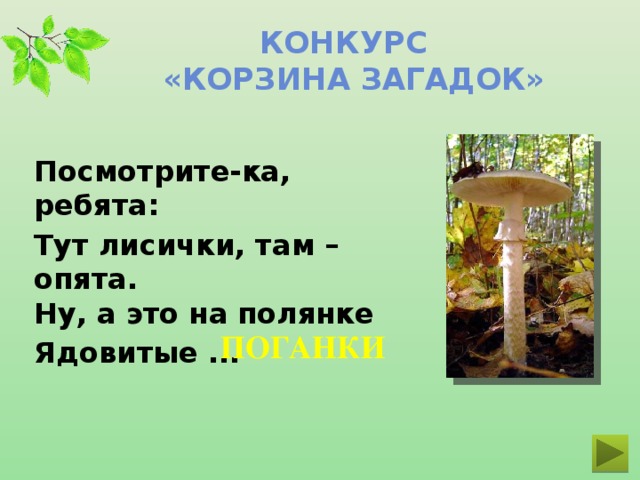 КОНКУРС
«КОРЗИНА ЗАГАДОК»

Посмотрите-ка, ребята:
Тут лисички, там – опята.
Ну, а это на полянке
Ядовитые … ПОГАНКИ